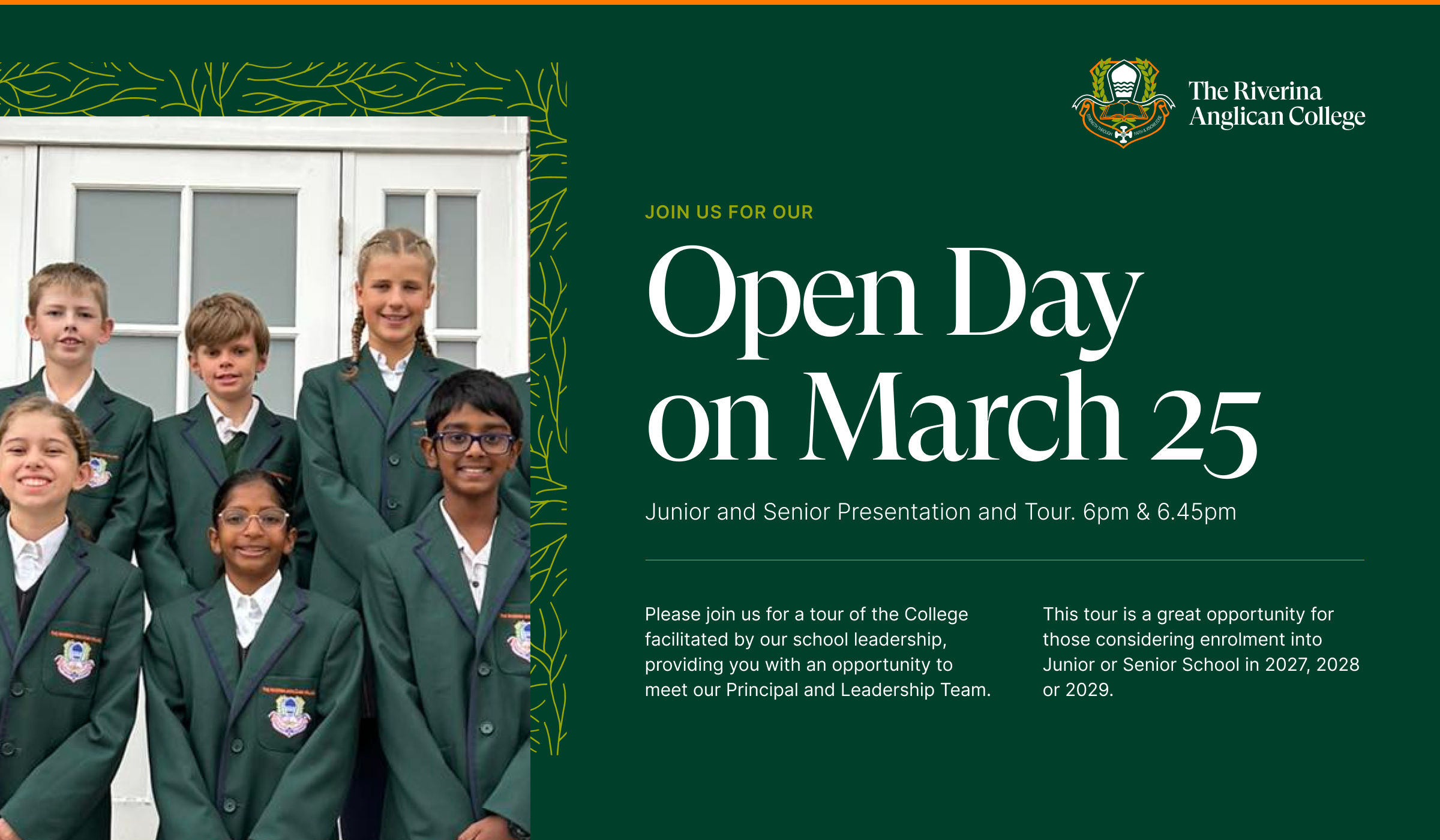 The Riverina Anglican College

JOIN US FOR OUR

Open Day on March 25

Junior and Senior Presentation and Tour. 6pm & 6.45pm

Please join us for a tour of the College facilitated by our school leadership, providing you with an opportunity to meet our Principal and Leadership Team.

This tour is a great opportunity for those considering enrolment into Junior or Senior School in 2027, 2028 or 2029.